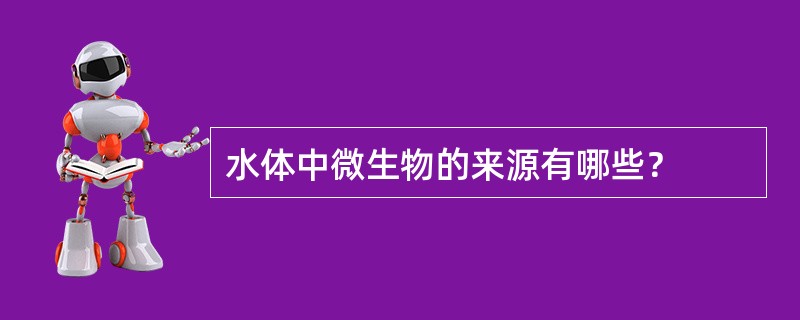 水体中微生物的来源有哪些？